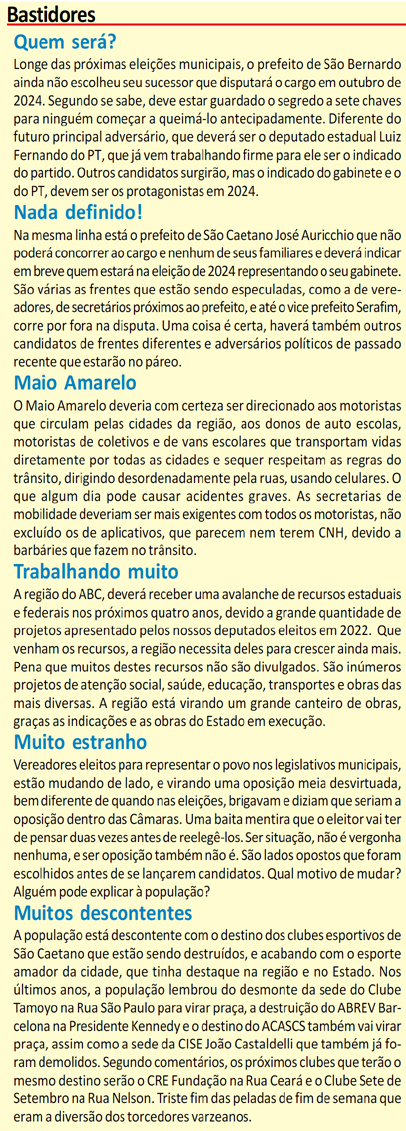 Bastidores

Quem será?

Longe das próximas eleições municipais, o prefeito de São Bernardo ainda não escolheu seu sucessor que disputará o cargo em outubro de 2024. Segundo se sabe, deve estar guardado o segredo a sete chaves para ninguém começar a queimá-lo antecipadamente. Diferente do futuro principal adversário, que deverá ser o deputado estadual Luiz Fernando do PT, que já vem trabalhando firme para ele ser o indicado do partido. Outros candidatos surgirão, mas o indicado do gabinete e o do PT, devem ser os protagonistas em 2024.

Nada definido!

Na mesma linha está o prefeito de São Caetano José Auricchio que não poderá concorrer ao cargo e nenhum de seus familiares e deverá indicar em breve quem estará na eleição de 2024 representando o seu gabinete. São várias as frentes que estão sendo especuladas, como a de vereadores, de secretários próximos ao prefeito, e até o vice prefeito Serafim, corre por fora na disputa. Uma coisa é certa, haverá também outros candidatos de frentes diferentes e adversários políticos de passado recente que estarão no páreo.

Maio Amarelo

O Maio Amarelo deveria com certeza ser direcionado aos motoristas que circulam pelas cidades da região, aos donos de auto escolas, motoristas de coletivos e de vans escolares que transportam vidas diretamente por todas as cidades e sequer respeitam as regras do trânsito, dirigindo desordenadamente pela ruas, usando celulares. O que algum dia pode causar acidentes graves. As secretarias de mobilidade deveriam ser mais exigentes com todos os motoristas, não excluído os de aplicativos, que parecem nem terem CNH, devido a barbáries que fazem no trânsito.

Trabalhando muito

A região do ABC, deverá receber uma avalanche de recursos estaduais e federais nos próximos quatro anos, devido a grande quantidade de projetos apresentado pelos nossos deputados eleitos em 2022. Que venham os recursos, a região necessita deles para crescer ainda mais. Pena que muitos destes recursos não são divulgados. São inúmeros projetos de atenção social, saúde, educação, transportes e obras das mais diversas. A região está virando um grande canteiro de obras, graças as indicações e as obras do Estado em execução.

Muito estranho

Vereadores eleitos para representar o povo nos legislativos municipais, estão mudando de lado, e virando uma oposição meia desvirtuada, bem diferente de quando nas eleições, brigavam e diziam que seriam a oposição dentro das Câmaras. Uma baita mentira que o eleitor vai ter de pensar duas vezes antes de reelegê-los. Ser situação, não é vergonha nenhuma, e ser oposição também não é. São lados opostos que foram escolhidos antes de se lançarem candidatos. Qual motivo de mudar? Alguém pode explicar à população?

Muitos descontentes

A população está descontente com o destino dos clubes esportivos de São Caetano que estão sendo destruídos, e acabando com o esporte amador da cidade, que tinha destaque na região e no Estado. Nos últimos anos, a população lembrou do desmonte da sede do Clube Tamoyo na Rua São Paulo para virar praça, a destruição do ABREV Barcelona na Presidente Kennedy e o destino do ACASCS também vai virar praça, assim como a sede da CISE João Castaldelli que também já foram demolidos. Segundo comentários, os próximos clubes que terão o mesmo destino serão o CRE Fundação na Rua Ceará e o Clube Sete de Setembro na Rua Nelson. Triste fim das peladas de fim de semana que eram a diversão dos torcedores varzeanos.